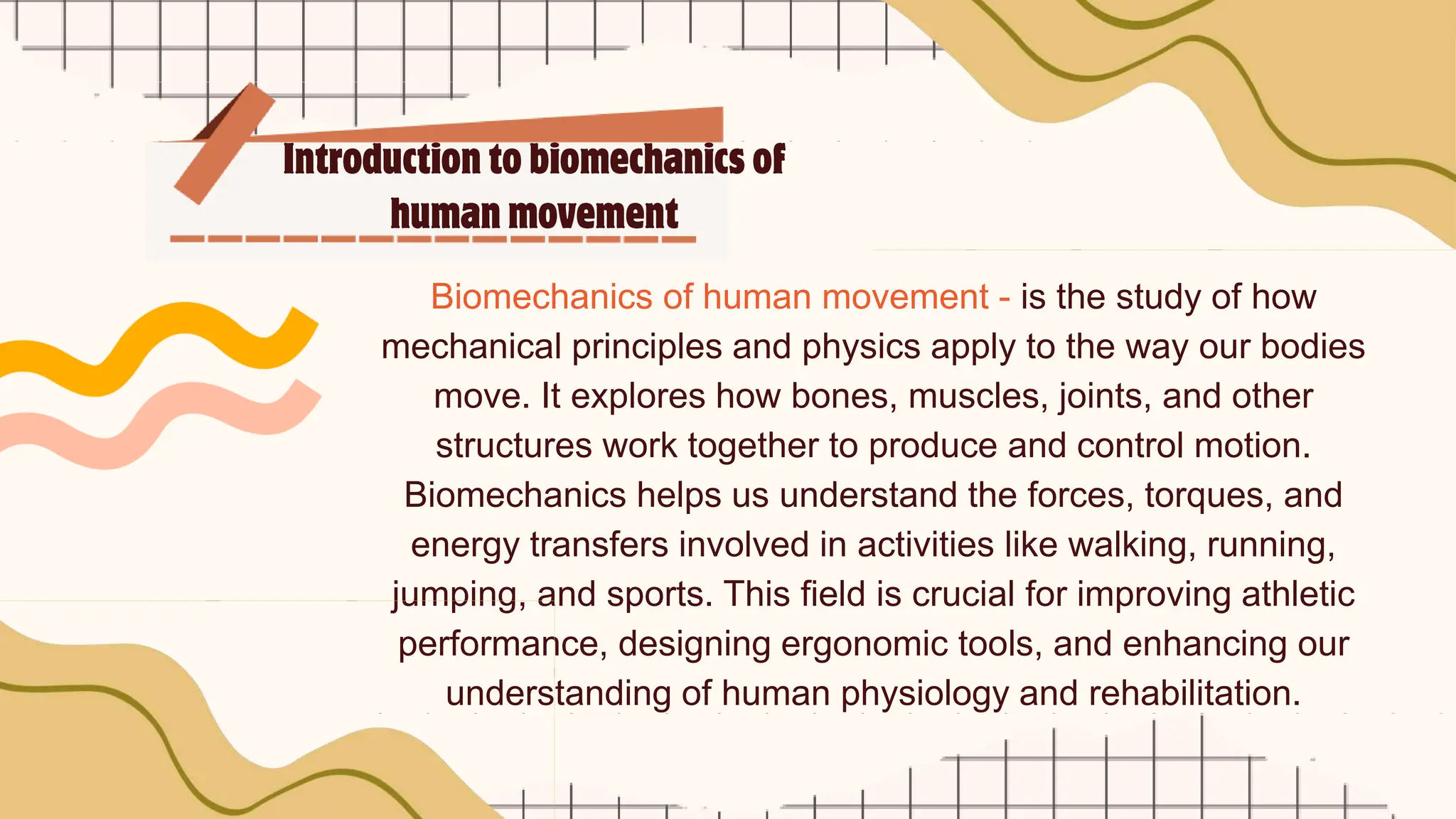 Introduction to biomechanics of human movement

Biomechanics of human movement - is the study of how mechanical principles and physics apply to the way our bodies move. It explores how bones, muscles, joints, and other structures work together to produce and control motion. Biomechanics helps us understand the forces, torques, and energy transfers involved in activities like walking, running, jumping, and sports. This field is crucial for improving athletic performance, designing ergonomic tools, and enhancing our understanding of human physiology and rehabilitation.